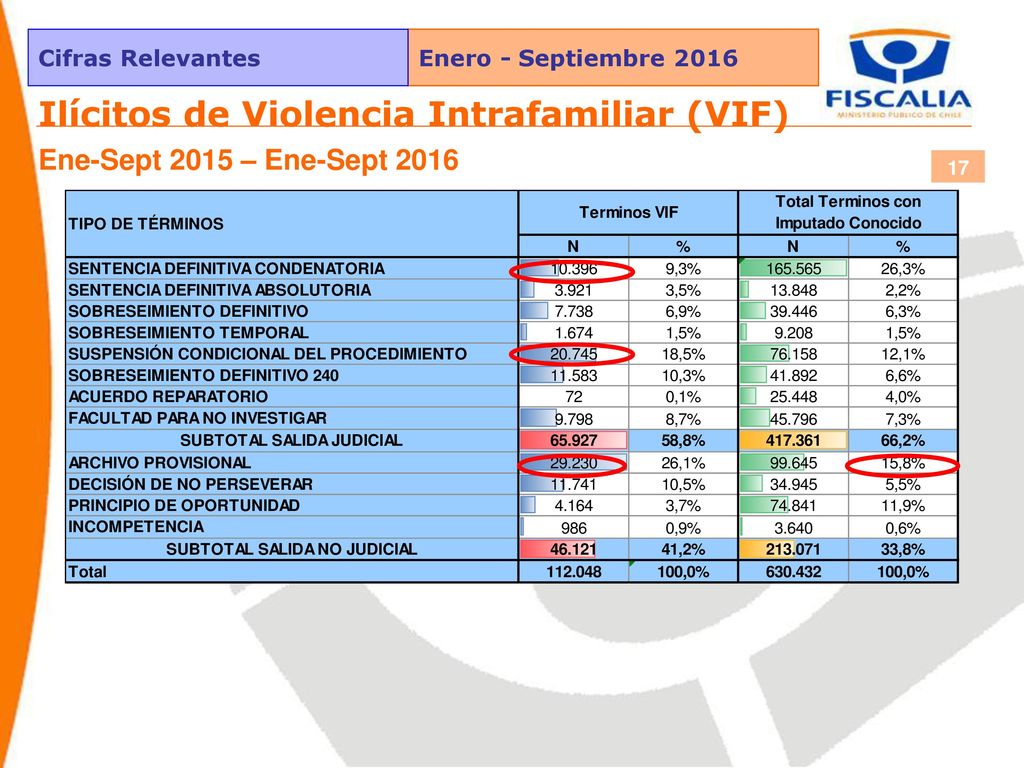 Cifras Relevantes

Enero - Septiembre 2016

FISCALIA
MINISTERIO PÚBLICO DE CHILE

Ilícitos de Violencia Intrafamiliar (VIF)

Ene-Sept 2015 – Ene-Sept 2016

17

| TIPO DE TÉRMINOS | Terminos VIF N | Terminos VIF % | Total Terminos con Imputado Conocido N | Total Terminos con Imputado Conocido % |
|---|---|---|---|---|
| SENTENCIA DEFINITIVA CONDENATORIA | 10.396 | 9,3% | 165.565 | 26,3% |
| SENTENCIA DEFINITIVA ABSOLUTORIA | 3.921 | 3,5% | 13.848 | 2,2% |
| SOBRESEIMIENTO DEFINITIVO | 7.738 | 6,9% | 39.446 | 6,3% |
| SOBRESEIMIENTO TEMPORAL | 1.674 | 1,5% | 9.208 | 1,5% |
| SUSPENSIÓN CONDICIONAL DEL PROCEDIMIENTO | 20.745 | 18,5% | 76.158 | 12,1% |
| SOBRESEIMIENTO DEFINITIVO 240 | 11.583 | 10,3% | 41.892 | 6,6% |
| ACUERDO REPARATORIO | 72 | 0,1% | 25.448 | 4,0% |
| FACULTAD PARA NO INVESTIGAR | 9.798 | 8,7% | 45.796 | 7,3% |
| SUBTOTAL SALIDA JUDICIAL | 65.927 | 58,8% | 417.361 | 66,2% |
| ARCHIVO PROVISIONAL | 29.230 | 26,1% | 99.645 | 15,8% |
| DECISIÓN DE NO PERSEVERAR | 11.741 | 10,5% | 34.945 | 5,5% |
| PRINCIPIO DE OPORTUNIDAD | 4.164 | 3,7% | 74.841 | 11,9% |
| INCOMPETENCIA | 986 | 0,9% | 3.640 | 0,6% |
| SUBTOTAL SALIDA NO JUDICIAL | 46.121 | 41,2% | 213.071 | 33,8% |
| Total | 112.048 | 100,0% | 630.432 | 100,0% |